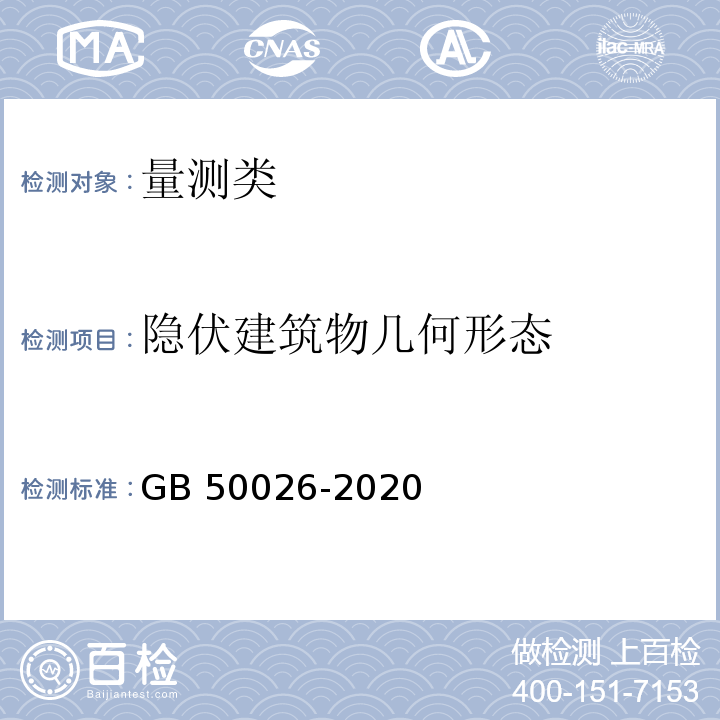 MA CNAS AL ilac-MRA

检测对象：量测类

检测项目：隐伏建筑物几何形态

检测标准：GB 50026-2020

百检 Baijiantest.com

做检测 上百检
400-151-7153